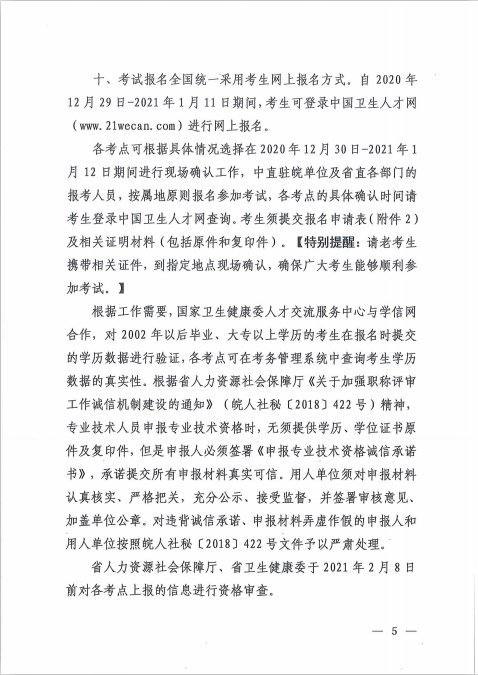 十、考试报名全国统一采用考生网上报名方式。自 2020 年 12 月 29 日-2021 年 1 月 11 日期间，考生可登录中国卫生人才网（www.21wecan.com）进行网上报名。

各考点可根据具体情况选择在 2020 年 12 月 30 日-2021 年 1 月 12 日期间进行现场确认工作，中直驻皖单位及省直各部门的报考人员，按属地原则报名参加考试，各考点的具体确认时间请考生登录中国卫生人才网查询。考生须提交报名申请表（附件 2）及相关证明材料（包括原件和复印件）。【特别提醒：请老考生携带相关证件，到指定地点现场确认，确保广大考生能够顺利参加考试。】

根据工作需要，国家卫生健康委人才交流服务中心与学信网合作，对 2002 年以后毕业、大专以上学历的考生在报名时提交的学历数据进行验证，各考点可在考务管理系统中查询考生学历数据的真实性。根据省人力资源社会保障厅《关于加强职称评审工作诚信机制建设的通知》（皖人社秘〔2018〕422 号）精神，专业技术人员申报专业技术资格时，无须提供学历、学位证书原件及复印件，但是申报人必须签署《申报专业技术资格诚信承诺书》，承诺提交所有申报材料真实可信。用人单位须对申报材料认真核实、严格把关，充分公示、接受监督，并签署审核意见、加盖单位公章。对违背诚信承诺、申报材料弄虚作假的申报人和用人单位按照皖人社秘〔2018〕422 号文件予以严肃处理。

省人力资源社会保障厅、省卫生健康委于 2021 年 2 月 8 日前对各考点上报的信息进行资格审查。

— 5 —